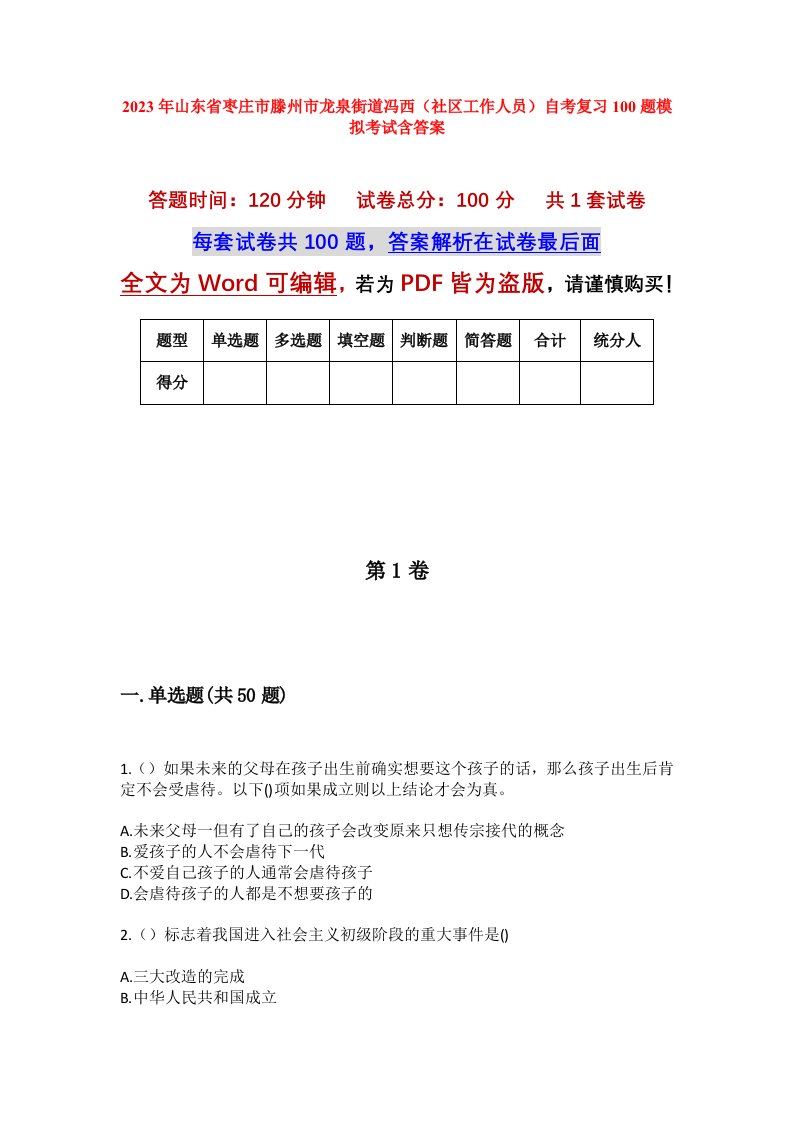 2023年山东省枣庄市滕州市龙泉街道冯西（社区工作人员）自考复习100题模拟考试含答案

答题时间：120分钟　试卷总分：100分　共1套试卷

每套试卷共100题，答案解析在试卷最后面

全文为Word可编辑，若为PDF皆为盗版，请谨慎购买！

| 题型 | 单选题 | 多选题 | 填空题 | 判断题 | 简答题 | 合计 | 统分人 |
|---|---|---|---|---|---|---|---|
| 得分 | | | | | | | |

第1卷

一.单选题(共50题)

1.（）如果未来的父母在孩子出生前确实想要这个孩子的话，那么孩子出生后肯定不会受虐待。以下()项如果成立则以上结论才会为真。

A.未来父母一但有了自己的孩子会改变原来只想传宗接代的概念
B.爱孩子的人不会虐待下一代
C.不爱自己孩子的人通常会虐待孩子
D.会虐待孩子的人都是不想要孩子的

2.（）标志着我国进入社会主义初级阶段的重大事件是()

A.三大改造的完成
B.中华人民共和国成立